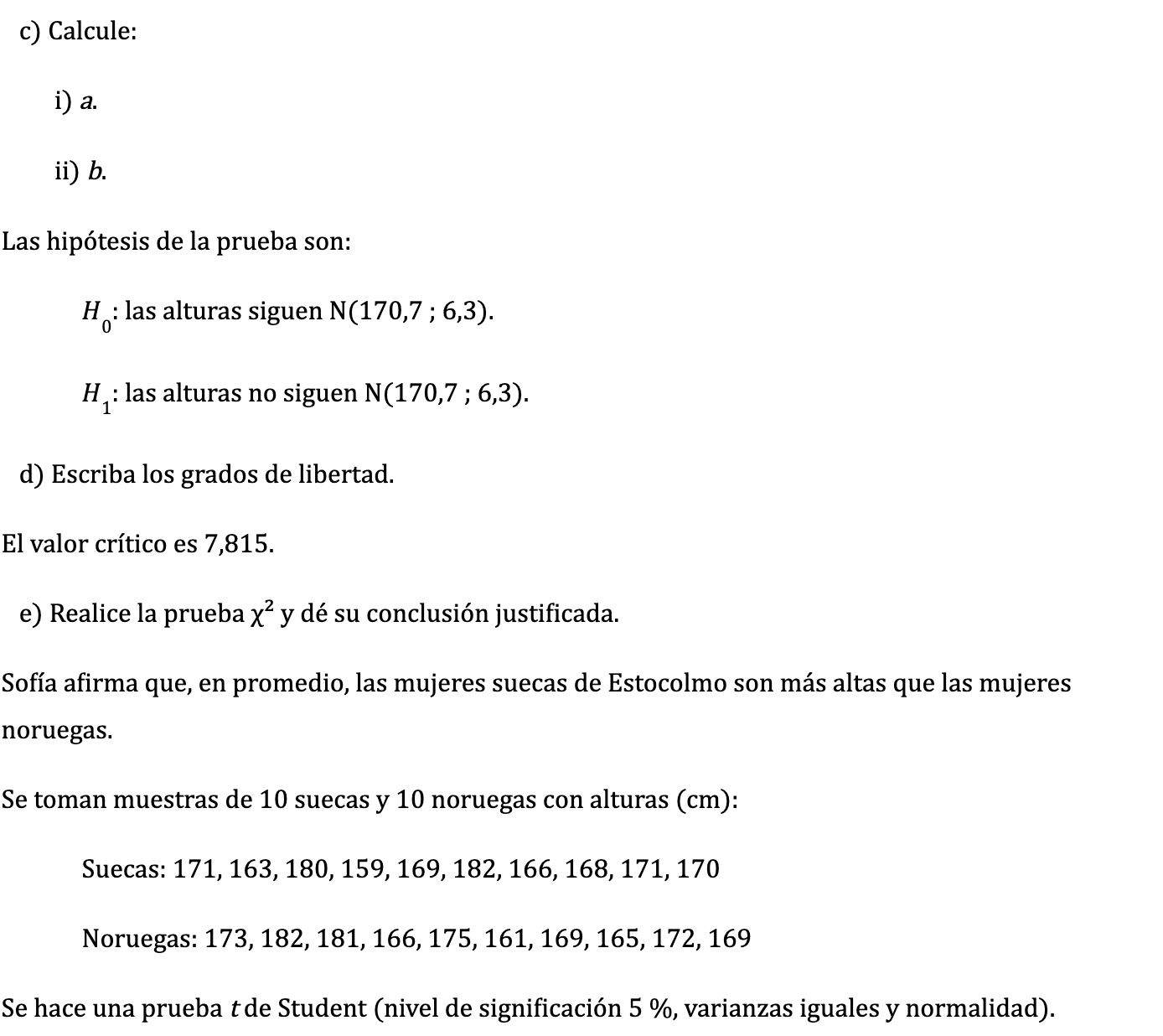 c) Calcule:

i) $a$.

ii) $b$.

Las hipótesis de la prueba son:

$H_0$: las alturas siguen N(170,7 ; 6,3).

$H_1$: las alturas no siguen N(170,7 ; 6,3).

d) Escriba los grados de libertad.

El valor crítico es 7,815.

e) Realice la prueba $\chi^2$ y dé su conclusión justificada.

Sofía afirma que, en promedio, las mujeres suecas de Estocolmo son más altas que las mujeres noruegas.

Se toman muestras de 10 suecas y 10 noruegas con alturas (cm):

Suecas: 171, 163, 180, 159, 169, 182, 166, 168, 171, 170

Noruegas: 173, 182, 181, 166, 175, 161, 169, 165, 172, 169

Se hace una prueba $t$ de Student (nivel de significación 5 %, varianzas iguales y normalidad).